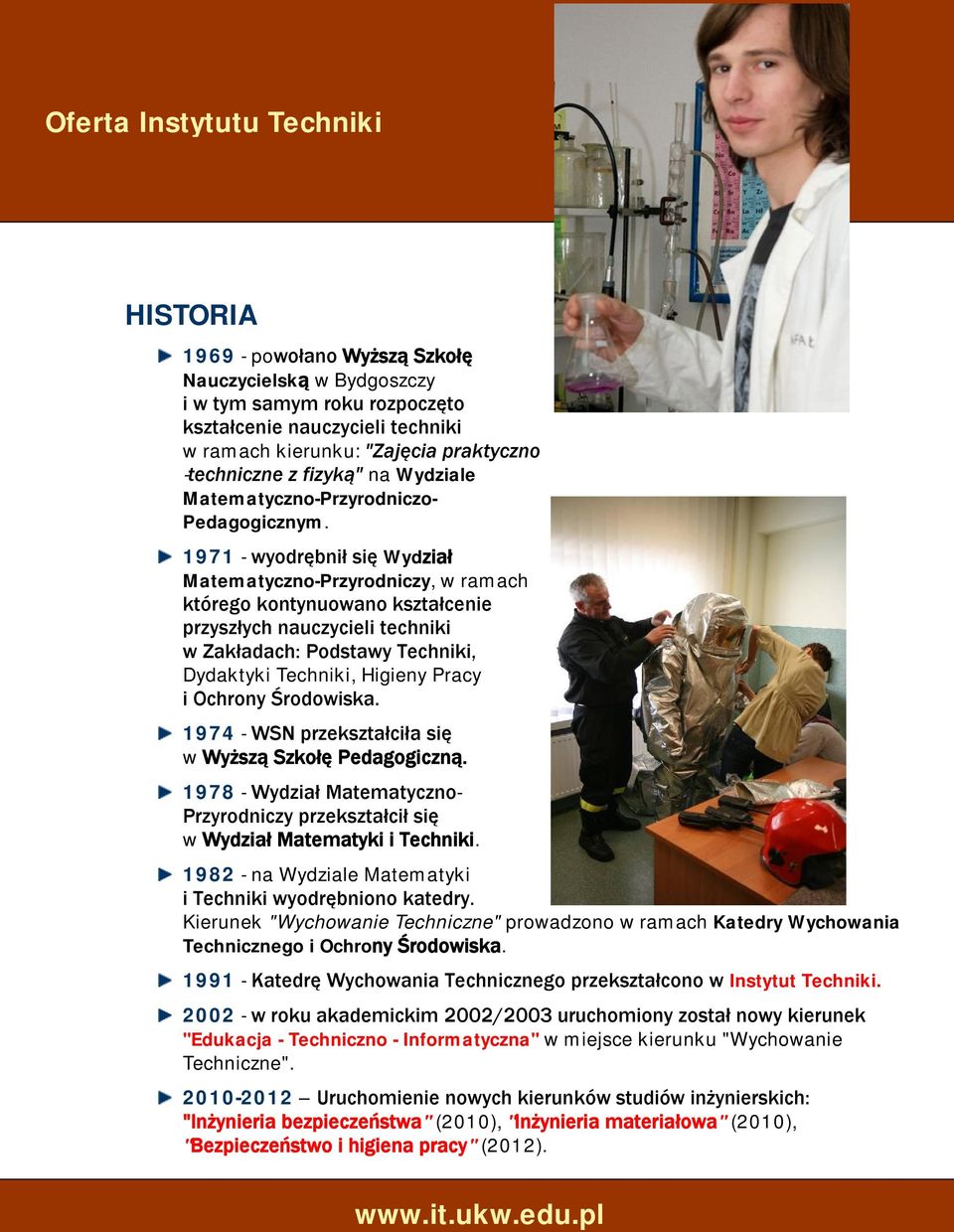 Oferta Instytutu Techniki

HISTORIA

1969 - powołano Wyższą Szkołę Nauczycielską w Bydgoszczy i w tym samym roku rozpoczęto kształcenie nauczycieli techniki w ramach kierunku: "Zajęcia praktyczno -techniczne z fizyką" na Wydziale Matematyczno-Przyrodniczo-Pedagogicznym.

1971 - wyodrębnił się Wydział Matematyczno-Przyrodniczy, w ramach którego kontynuowano kształcenie przyszłych nauczycieli techniki w Zakładach: Podstawy Techniki, Dydaktyki Techniki, Higieny Pracy i Ochrony Środowiska.

1974 - WSN przekształciła się w Wyższą Szkołę Pedagogiczną.

1978 - Wydział Matematyczno-Przyrodniczy przekształcił się w Wydział Matematyki i Techniki.

1982 - na Wydziale Matematyki i Techniki wyodrębniono katedry. Kierunek "Wychowanie Techniczne" prowadzono w ramach Katedry Wychowania Technicznego i Ochrony Środowiska.

1991 - Katedrę Wychowania Technicznego przekształcono w Instytut Techniki.

2002 - w roku akademickim 2002/2003 uruchomiony został nowy kierunek "Edukacja - Techniczno - Informatyczna" w miejsce kierunku "Wychowanie Techniczne".

2010-2012 – Uruchomienie nowych kierunków studiów inżynierskich: "Inżynieria bezpieczeństwa" (2010), "Inżynieria materiałowa" (2010), "Bezpieczeństwo i higiena pracy" (2012).

www.it.ukw.edu.pl